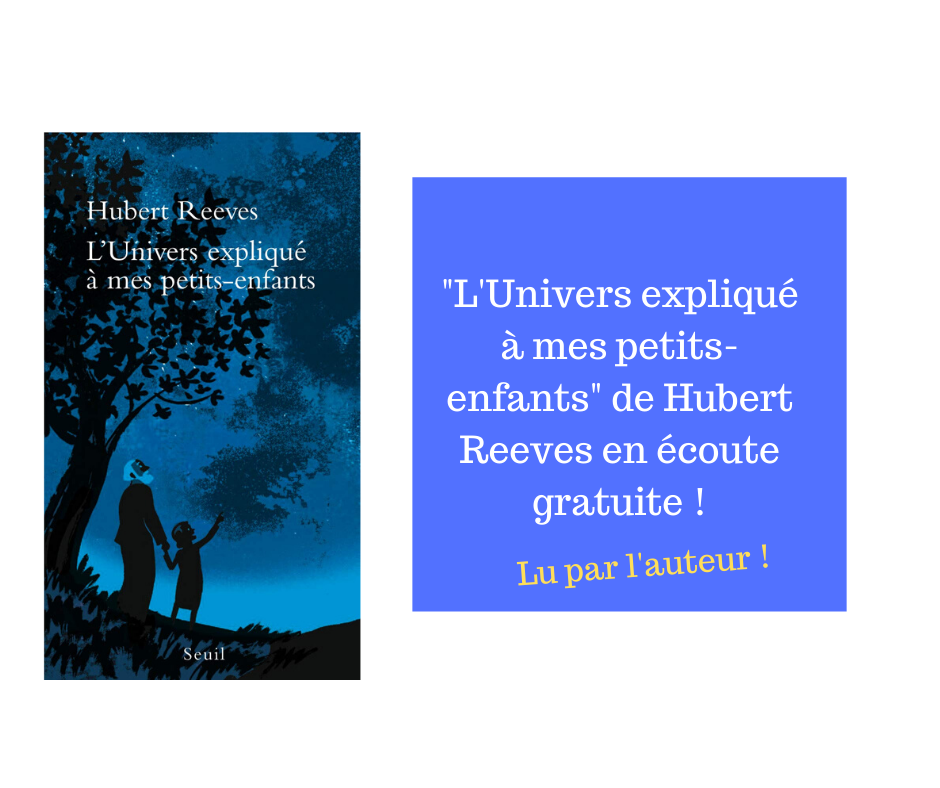 Hubert Reeves
L'Univers expliqué à mes petits-enfants

Seuil

"L'Univers expliqué à mes petits-enfants" de Hubert Reeves en écoute gratuite !

Lu par l'auteur !